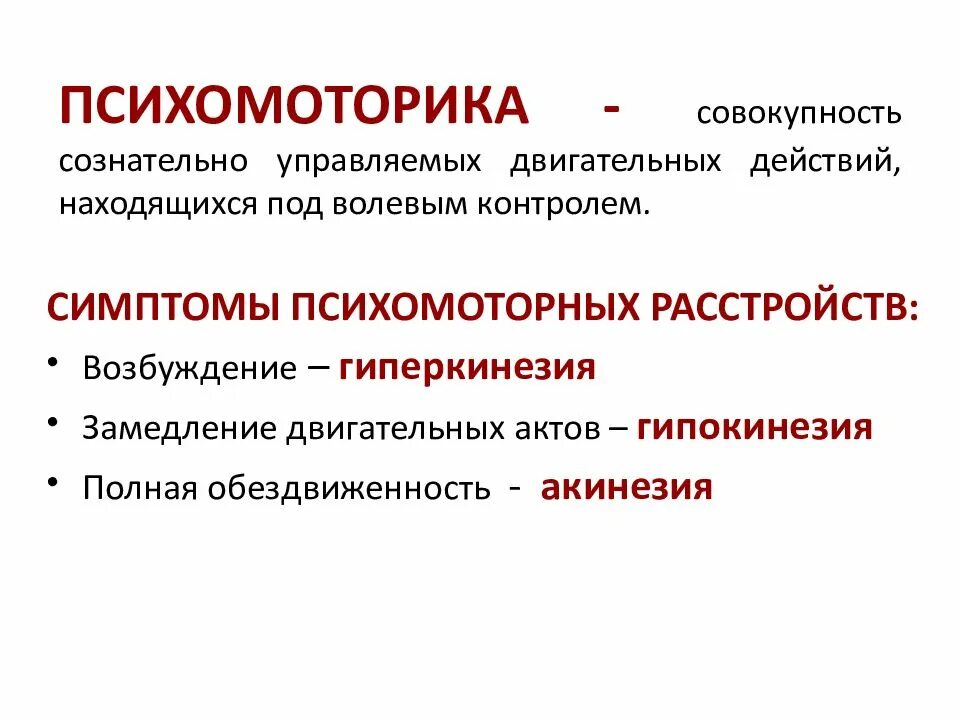 ПСИХОМОТОРИКА - совокупность сознательно управляемых двигательных действий, находящихся под волевым контролем.

СИМПТОМЫ ПСИХОМОТОРНЫХ РАССТРОЙСТВ:

• Возбуждение – гиперкинезия
• Замедление двигательных актов – гипокинезия
• Полная обездвиженность - акинезия